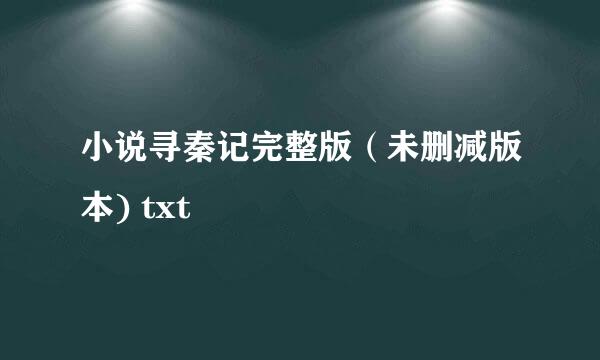 小说寻秦记完整版（未删减版本) txt